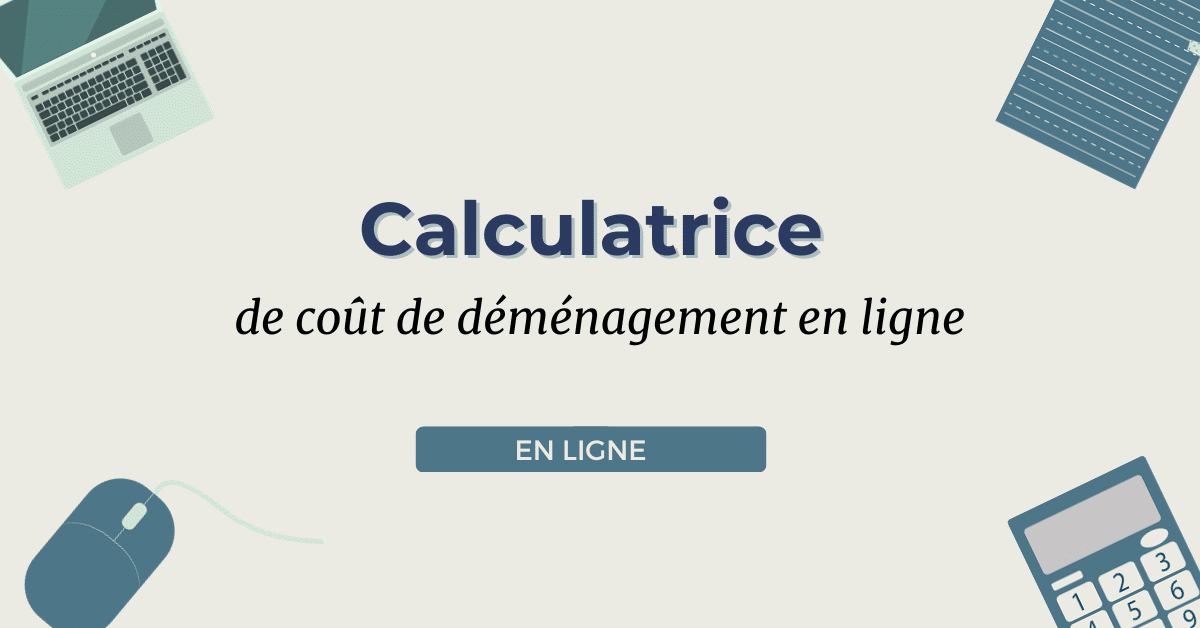 Calculatrice

de coût de déménagement en ligne

EN LIGNE

1 2 3
4 5 6
9